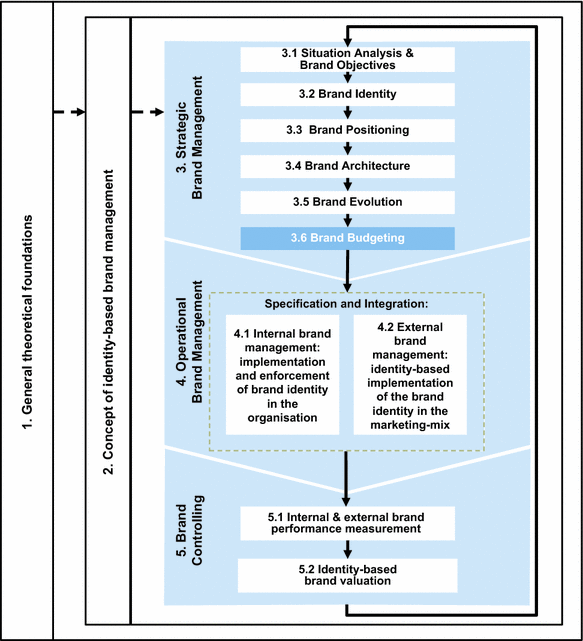 1. General theoretical foundations

2. Concept of identity-based brand management

3. Strategic Brand Management

3.1 Situation Analysis & Brand Objectives

3.2 Brand Identity

3.3 Brand Positioning

3.4 Brand Architecture

3.5 Brand Evolution

3.6 Brand Budgeting

4. Operational Brand Management

Specification and Integration:

4.1 Internal brand management: implementation and enforcement of brand identity in the organisation

4.2 External brand management: identity-based implementation of the brand identity in the marketing-mix

5. Brand Controlling

5.1 Internal & external brand performance measurement

5.2 Identity-based brand valuation